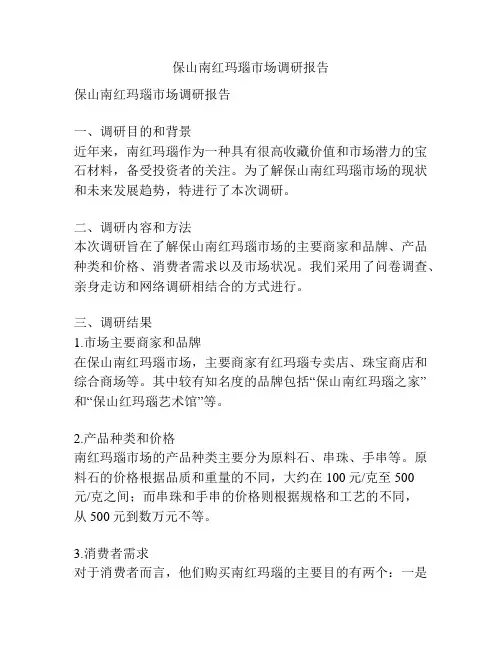 保山南红玛瑙市场调研报告

保山南红玛瑙市场调研报告

一、调研目的和背景
近年来，南红玛瑙作为一种具有很高收藏价值和市场潜力的宝石材料，备受投资者的关注。为了解保山南红玛瑙市场的现状和未来发展趋势，特进行了本次调研。

二、调研内容和方法
本次调研旨在了解保山南红玛瑙市场的主要商家和品牌、产品种类和价格、消费者需求以及市场状况。我们采用了问卷调查、亲身走访和网络调研相结合的方式进行。

三、调研结果
1.市场主要商家和品牌
在保山南红玛瑙市场，主要商家有红玛瑙专卖店、珠宝商店和综合商场等。其中较有知名度的品牌包括“保山南红玛瑙之家”和“保山红玛瑙艺术馆”等。

2.产品种类和价格
南红玛瑙市场的产品种类主要分为原料石、串珠、手串等。原料石的价格根据品质和重量的不同，大约在 100 元/克至 500 元/克之间；而串珠和手串的价格则根据规格和工艺的不同，从 500 元到数万元不等。

3.消费者需求
对于消费者而言，他们购买南红玛瑙的主要目的有两个：一是